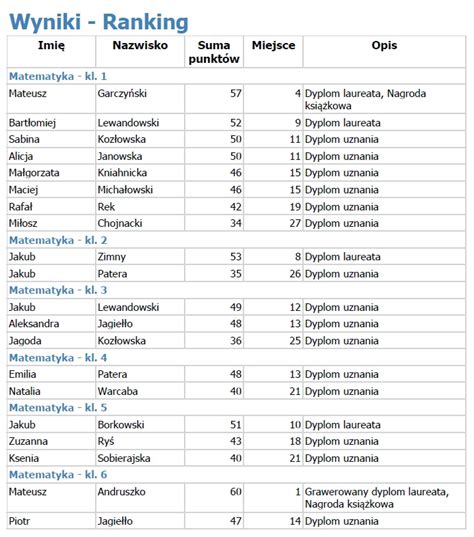 Wyniki - Ranking

| Imię | Nazwisko | Suma punktów | Miejsce | Opis |
|---|---|---|---|---|
| Matematyka - kl. 1 | | | | |
| Mateusz | Garczyński | 57 | 4 | Dyplom laureata, Nagroda książkowa |
| Bartłomiej | Lewandowski | 52 | 9 | Dyplom laureata |
| Sabina | Kozłowska | 50 | 11 | Dyplom uznania |
| Alicja | Janowska | 50 | 11 | Dyplom uznania |
| Małgorzata | Kniahnicka | 46 | 15 | Dyplom uznania |
| Maciej | Michałowski | 46 | 15 | Dyplom uznania |
| Rafał | Rek | 42 | 19 | Dyplom uznania |
| Miłosz | Chojnacki | 34 | 27 | Dyplom uznania |
| Matematyka - kl. 2 | | | | |
| Jakub | Zimny | 53 | 8 | Dyplom laureata |
| Jakub | Patera | 35 | 26 | Dyplom uznania |
| Matematyka - kl. 3 | | | | |
| Jakub | Lewandowski | 49 | 12 | Dyplom uznania |
| Aleksandra | Jagiełło | 48 | 13 | Dyplom uznania |
| Jagoda | Kozłowska | 36 | 25 | Dyplom uznania |
| Matematyka - kl. 4 | | | | |
| Emilia | Patera | 48 | 13 | Dyplom uznania |
| Natalia | Warcaba | 40 | 21 | Dyplom uznania |
| Matematyka - kl. 5 | | | | |
| Jakub | Borkowski | 51 | 10 | Dyplom laureata |
| Zuzanna | Ryś | 43 | 18 | Dyplom uznania |
| Ksenia | Sobierajska | 40 | 21 | Dyplom uznania |
| Matematyka - kl. 6 | | | | |
| Mateusz | Andruszko | 60 | 1 | Grawerowany dyplom laureata, Nagroda książkowa |
| Piotr | Jagiełło | 47 | 14 | Dyplom uznania |